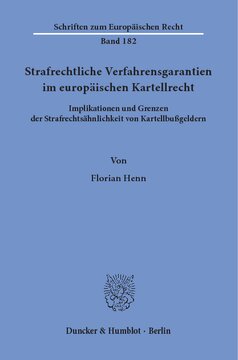 Schriften zum Europäischen Recht
Band 182

Strafrechtliche Verfahrensgarantien im europäischen Kartellrecht

Implikationen und Grenzen der Strafrechtsähnlichkeit von Kartellbußgeldern

Von

Florian Henn

Duncker & Humblot · Berlin